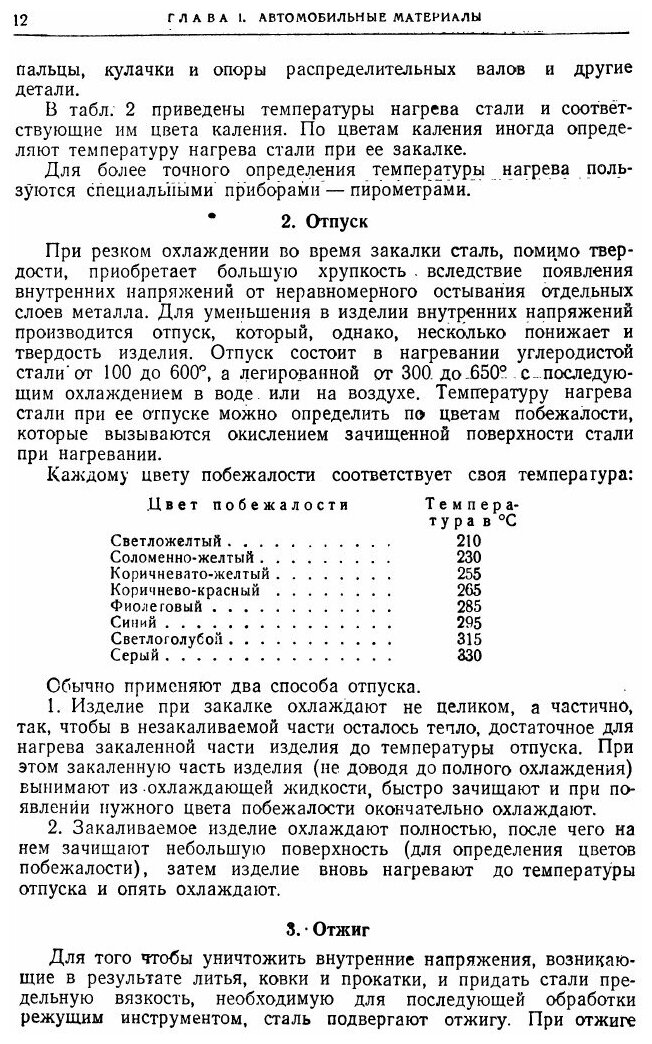 12 ГЛАВА I. АВТОМОБИЛЬНЫЕ МАТЕРИАЛЫ

пальцы, кулачки и опоры распределительных валов и другие детали.

В табл. 2 приведены температуры нагрева стали и соответствующие им цвета каления. По цветам каления иногда определяют температуру нагрева стали при ее закалке.

Для более точного определения температуры нагрева пользуются специальными приборами — пирометрами.

2. Отпуск

При резком охлаждении во время закалки сталь, помимо твердости, приобретает большую хрупкость вследствие появления внутренних напряжений от неравномерного остывания отдельных слоев металла. Для уменьшения в изделии внутренних напряжений производится отпуск, который, однако, несколько понижает и твердость изделия. Отпуск состоит в нагревании углеродистой стали от 100 до 600°, а легированной от 300 до 650° с последующим охлаждением в воде или на воздухе. Температуру нагрева стали при ее отпуске можно определить по цветам побежалости, которые вызываются окислением зачищенной поверхности стали при нагревании.

Каждому цвету побежалости соответствует своя температура:

| Цвет побежалости | Температура в °С |
|---|---|
| Светложелтый | 210 |
| Соломенно-желтый | 230 |
| Коричневато-желтый | 255 |
| Коричнево-красный | 265 |
| Фиолетовый | 285 |
| Синий | 295 |
| Светлоголубой | 315 |
| Серый | 330 |

Обычно применяют два способа отпуска.

1. Изделие при закалке охлаждают не целиком, а частично, так, чтобы в незакаливаемой части осталось тепло, достаточное для нагрева закаленной части изделия до температуры отпуска. При этом закаленную часть изделия (не доводя до полного охлаждения) вынимают из охлаждающей жидкости, быстро зачищают и при появлении нужного цвета побежалости окончательно охлаждают.

2. Закаливаемое изделие охлаждают полностью, после чего на нем зачищают небольшую поверхность (для определения цветов побежалости), затем изделие вновь нагревают до температуры отпуска и опять охлаждают.

3. Отжиг

Для того чтобы уничтожить внутренние напряжения, возникающие в результате литья, ковки и прокатки, и придать стали предельную вязкость, необходимую для последующей обработки режущим инструментом, сталь подвергают отжигу. При отжиге